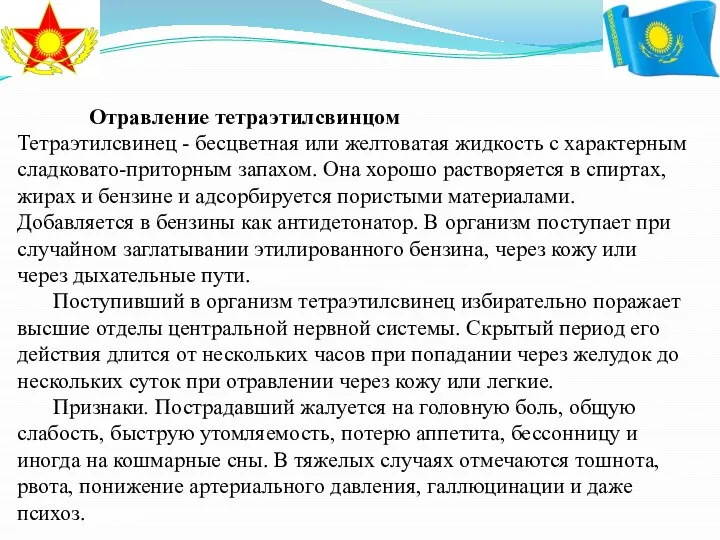 Отравление тетраэтилсвинцом
Тетраэтилсвинец - бесцветная или желтоватая жидкость с характерным сладковато-приторным запахом. Она хорошо растворяется в спиртах, жирах и бензине и адсорбируется пористыми материалами. Добавляется в бензины как антидетонатор. В организм поступает при случайном заглатывании этилированного бензина, через кожу или через дыхательные пути.

Поступивший в организм тетраэтилсвинец избирательно поражает высшие отделы центральной нервной системы. Скрытый период его действия длится от нескольких часов при попадании через желудок до нескольких суток при отравлении через кожу или легкие.

Признаки. Пострадавший жалуется на головную боль, общую слабость, быструю утомляемость, потерю аппетита, бессонницу и иногда на кошмарные сны. В тяжелых случаях отмечаются тошнота, рвота, понижение артериального давления, галлюцинации и даже психоз.